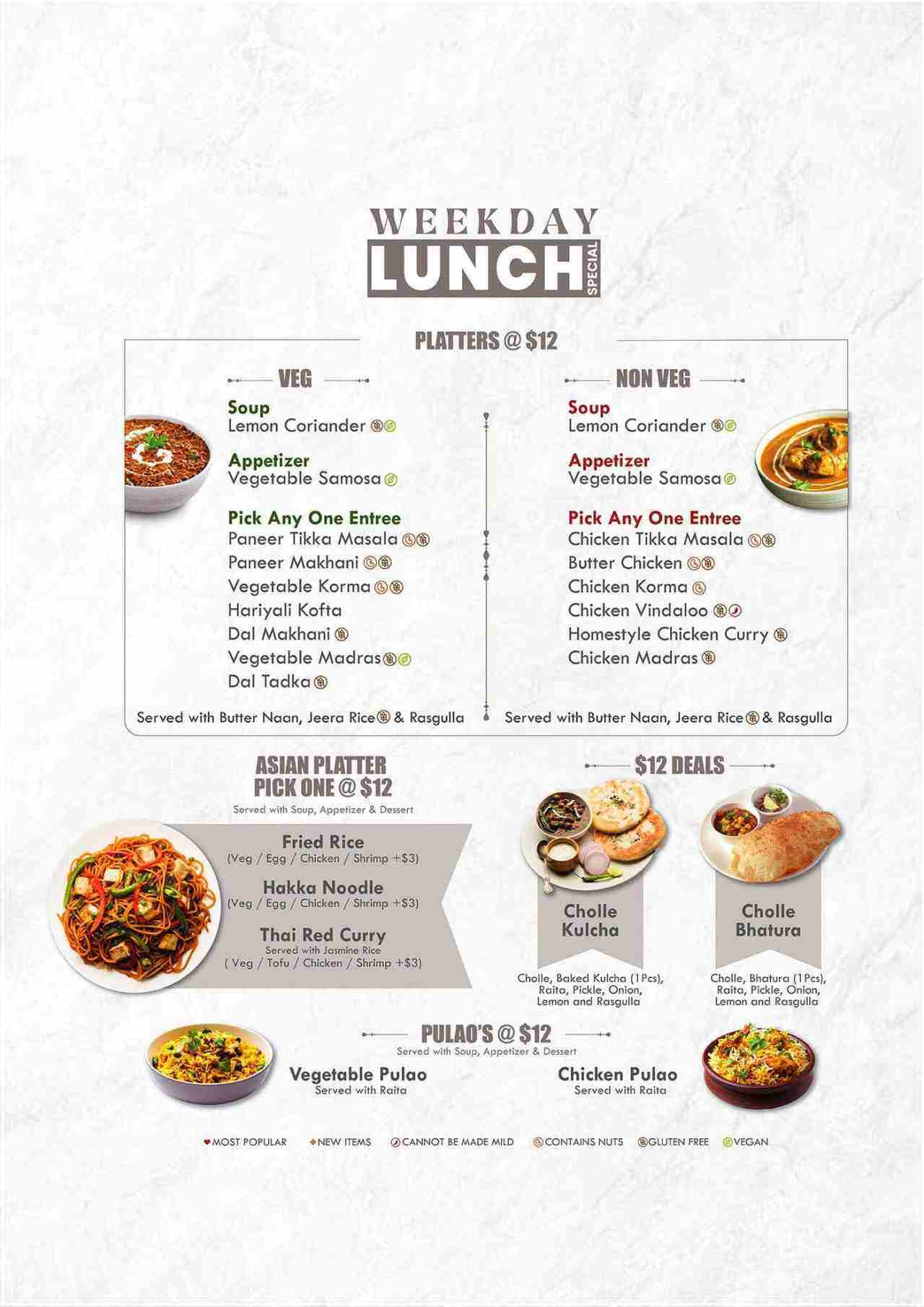 WEEKDAY
LUNCH
SPECIAL

PLATTERS @ $12

VEG

Soup
Lemon Coriander

Appetizer
Vegetable Samosa

Pick Any One Entree
Paneer Tikka Masala
Paneer Makhani
Vegetable Korma
Hariyali Kofta
Dal Makhani
Vegetable Madras
Dal Tadka

Served with Butter Naan, Jeera Rice & Rasgulla

NON VEG

Soup
Lemon Coriander

Appetizer
Vegetable Samosa

Pick Any One Entree
Chicken Tikka Masala
Butter Chicken
Chicken Korma
Chicken Vindaloo
Homestyle Chicken Curry
Chicken Madras

Served with Butter Naan, Jeera Rice & Rasgulla

ASIAN PLATTER
PICK ONE @ $12
Served with Soup, Appetizer & Dessert

Fried Rice
(Veg / Egg / Chicken / Shrimp +$3)

Hakka Noodle
(Veg / Egg / Chicken / Shrimp +$3)

Thai Red Curry
Served with Jasmine Rice
( Veg / Tofu / Chicken / Shrimp +$3)

$12 DEALS

Cholle Kulcha
Cholle, Baked Kulcha (1Pcs), Raita, Pickle, Onion, Lemon and Rasgulla

Cholle Bhatura
Cholle, Bhatura (1Pcs), Raita, Pickle, Onion, Lemon and Rasgulla

PULAO'S @ $12
Served with Soup, Appetizer & Dessert

Vegetable Pulao
Served with Raita

Chicken Pulao
Served with Raita

MOST POPULAR NEW ITEMS CANNOT BE MADE MILD CONTAINS NUTS GLUTEN FREE VEGAN